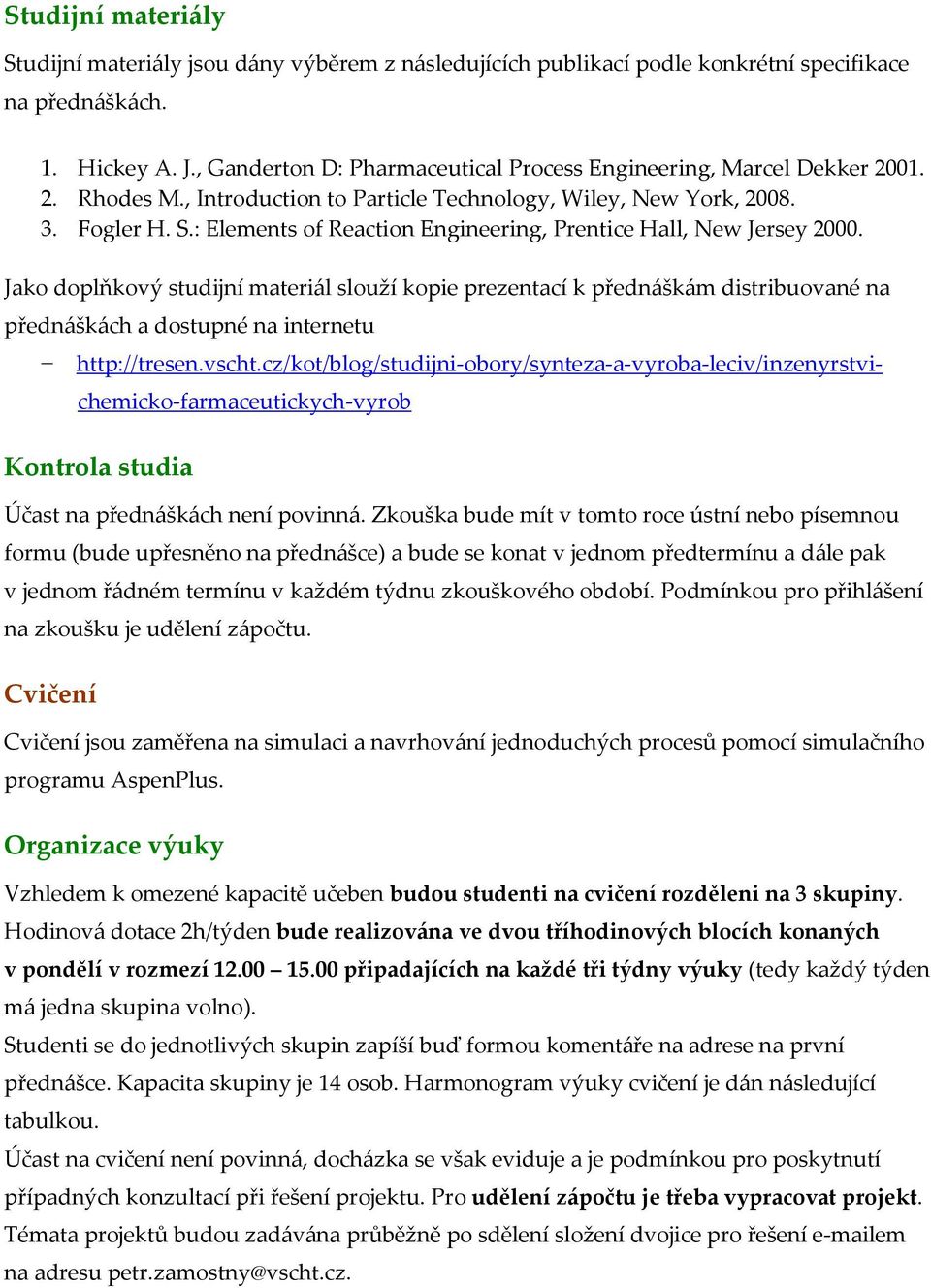 Studijní materiály

Studijní materiály jsou dány výběrem z následujících publikací podle konkrétní specifikace na přednáškách.

1. Hickey A. J., Ganderton D: Pharmaceutical Process Engineering, Marcel Dekker 2001.
2. Rhodes M., Introduction to Particle Technology, Wiley, New York, 2008.
3. Fogler H. S.: Elements of Reaction Engineering, Prentice Hall, New Jersey 2000.

Jako doplňkový studijní materiál slouží kopie prezentací k přednáškám distribuované na přednáškách a dostupné na internetu

– http://tresen.vscht.cz/kot/blog/studijni-obory/synteza-a-vyroba-leciv/inzenyrstvi-chemicko-farmaceutickych-vyrob

Kontrola studia

Účast na přednáškách není povinná. Zkouška bude mít v tomto roce ústní nebo písemnou formu (bude upřesněno na přednášce) a bude se konat v jednom předtermínu a dále pak v jednom řádném termínu v každém týdnu zkouškového období. Podmínkou pro přihlášení na zkoušku je udělení zápočtu.

Cvičení

Cvičení jsou zaměřena na simulaci a navrhování jednoduchých procesů pomocí simulačního programu AspenPlus.

Organizace výuky

Vzhledem k omezené kapacitě učeben budou studenti na cvičení rozděleni na 3 skupiny. Hodinová dotace 2h/týden bude realizována ve dvou tříhodinových blocích konaných v pondělí v rozmezí 12.00 – 15.00 připadajících na každé tři týdny výuky (tedy každý týden má jedna skupina volno).
Studenti se do jednotlivých skupin zapíší buď formou komentáře na adrese na první přednášce. Kapacita skupiny je 14 osob. Harmonogram výuky cvičení je dán následující tabulkou.
Účast na cvičení není povinná, docházka se však eviduje a je podmínkou pro poskytnutí případných konzultací při řešení projektu. Pro udělení zápočtu je třeba vypracovat projekt. Témata projektů budou zadávána průběžně po sdělení složení dvojice pro řešení e-mailem na adresu petr.zamostny@vscht.cz.